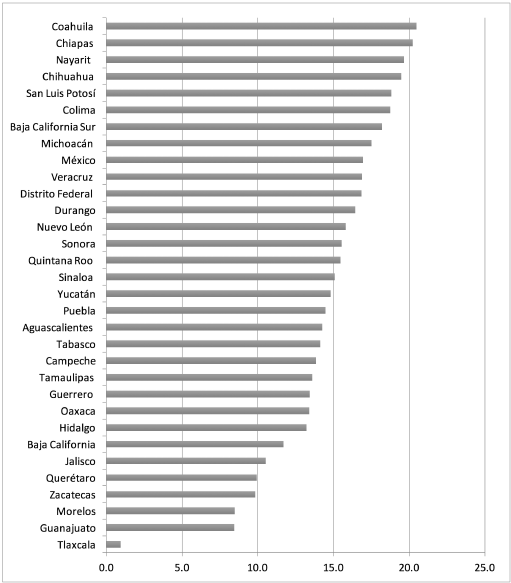 Coahuila
Chiapas
Nayarit
Chihuahua
San Luis Potosí
Colima
Baja California Sur
Michoacán
México
Veracruz
Distrito Federal
Durango
Nuevo León
Sonora
Quintana Roo
Sinaloa
Yucatán
Puebla
Aguascalientes
Tabasco
Campeche
Tamaulipas
Guerrero
Oaxaca
Hidalgo
Baja California
Jalisco
Querétaro
Zacatecas
Morelos
Guanajuato
Tlaxcala

0.0
5.0
10.0
15.0
20.0
25.0